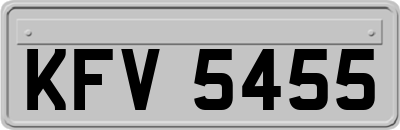 KFV 5455